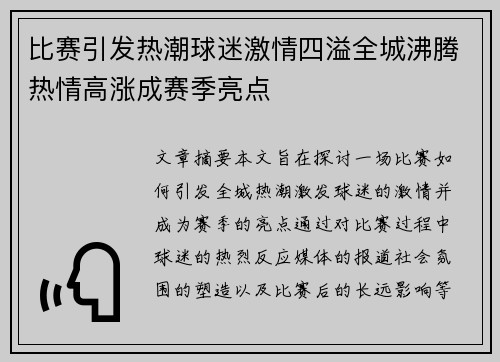 比赛引发热潮球迷激情四溢全城沸腾热情高涨成赛季亮点

文章摘要本文旨在探讨一场比赛如何引发全城热潮激发球迷的激情并成为赛季的亮点通过对比赛过程中球迷的热烈反应媒体的报道社会氛围的塑造以及比赛后的长远影响等